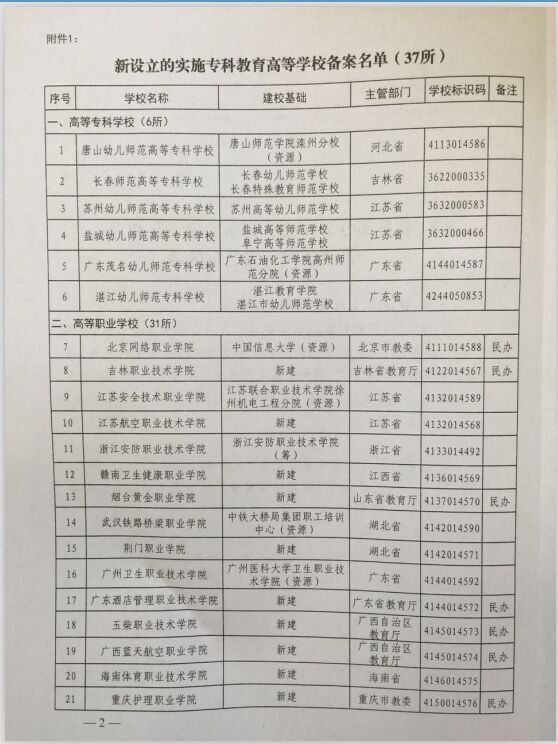 附件1：

新设立的实施专科教育高等学校备案名单（37所）

| 序号 | 学校名称 | 建校基础 | 主管部门 | 学校标识码 | 备注 |
|---|---|---|---|---|---|
| 一、高等专科学校（6所） | | | | | |
| 1 | 唐山幼儿师范高等专科学校 | 唐山师范学院滦州分校（资源） | 河北省 | 4113014586 | |
| 2 | 长春师范高等专科学校 | 长春幼儿师范学校 长春特殊教育师范学校 | 吉林省 | 3622000335 | |
| 3 | 苏州幼儿师范高等专科学校 | 苏州高等幼儿师范学校 | 江苏省 | 3632000583 | |
| 4 | 盐城幼儿师范高等专科学校 | 盐城高等师范学校 阜宁高等师范学校 | 江苏省 | 3632000466 | |
| 5 | 广东茂名幼儿师范专科学校 | 广东石油化工学院高州师范分院（资源） | 广东省 | 4144014587 | |
| 6 | 湛江幼儿师范专科学校 | 湛江教育学院 湛江市幼儿师范学校 | 广东省 | 4244050853 | |
| 二、高等职业学校（31所） | | | | | |
| 7 | 北京网络职业学院 | 中国信息大学（资源） | 北京市教委 | 4111014588 | 民办 |
| 8 | 吉林职业技术学院 | 新建 | 吉林省教育厅 | 4122014567 | 民办 |
| 9 | 江苏安全技术职业学院 | 江苏联合职业技术学院徐州机电工程分院（资源） | 江苏省 | 4132014589 | |
| 10 | 江苏航空职业技术学院 | 新建 | 江苏省 | 4132014568 | |
| 11 | 浙江安防职业技术学院 | 浙江安防职业技术学院（筹） | 浙江省 | 4133014492 | |
| 12 | 赣南卫生健康职业学院 | 新建 | 江西省 | 4136014569 | |
| 13 | 烟台黄金职业学院 | 新建 | 山东省教育厅 | 4137014570 | 民办 |
| 14 | 武汉铁路桥梁职业学院 | 中铁大桥局集团职工培训中心（资源） | 湖北省 | 4142014590 | |
| 15 | 荆门职业学院 | 新建 | 湖北省 | 4142014571 | |
| 16 | 广州卫生职业技术学院 | 广州医科大学卫生职业技术学院（资源） | 广东省 | 4144014592 | |
| 17 | 广东酒店管理职业技术学院 | 新建 | 广东省教育厅 | 4144014572 | 民办 |
| 18 | 玉柴职业技术学院 | 新建 | 广西自治区教育厅 | 4145014573 | 民办 |
| 19 | 广西蓝天航空职业学院 | 新建 | 广西自治区教育厅 | 4145014574 | 民办 |
| 20 | 海南体育职业技术学院 | 新建 | 海南省 | 4146014575 | |
| 21 | 重庆护理职业学院 | 新建 | 重庆市教委 | 4150014576 | 民办 |

—2—